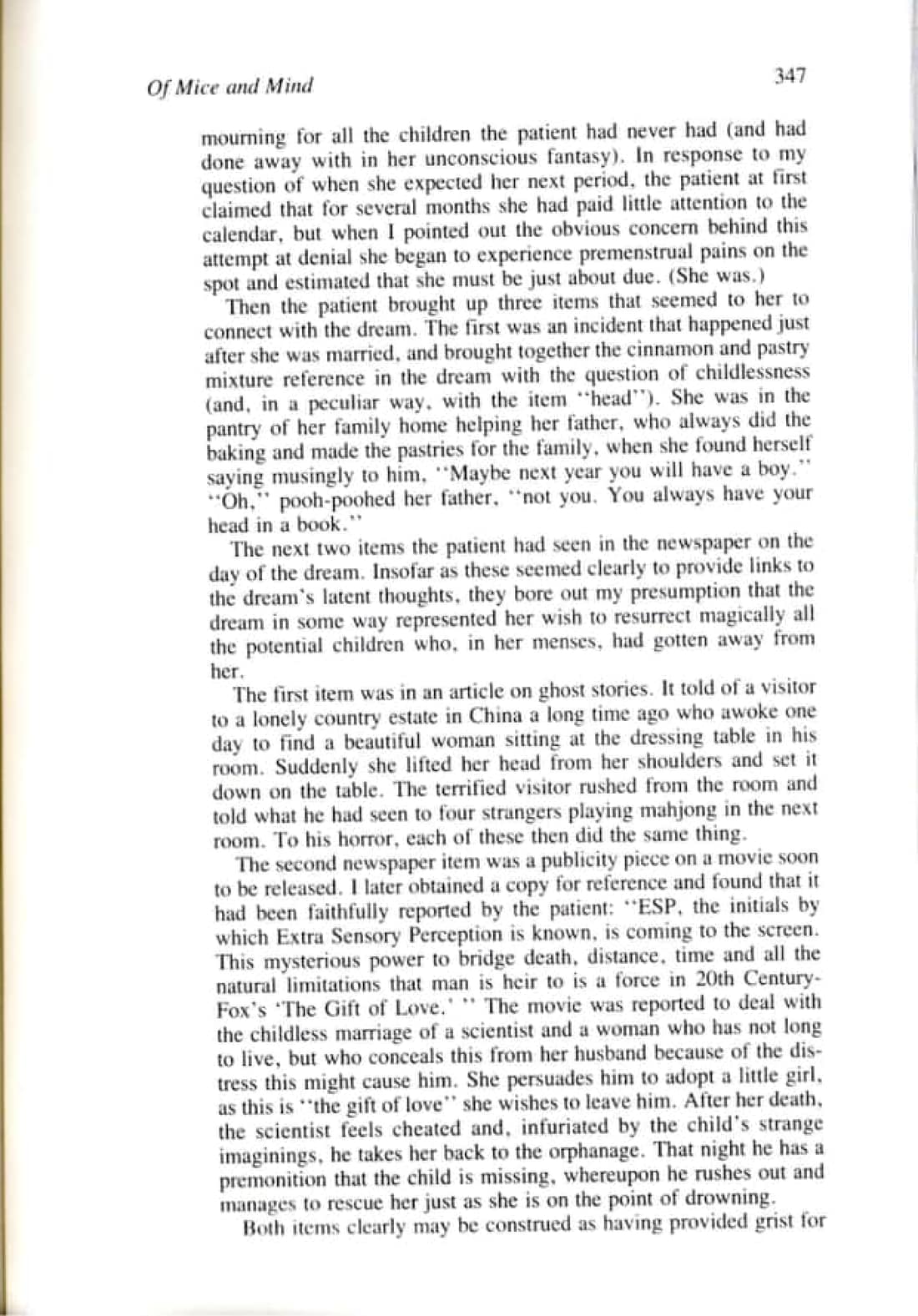 Of Mice and Mind

347

mourning for all the children the patient had never had (and had done away with in her unconscious fantasy). In response to my question of when she expected her next period, the patient at first claimed that for several months she had paid little attention to the calendar, but when I pointed out the obvious concern behind this attempt at denial she began to experience premenstrual pains on the spot and estimated that she must be just about due. (She was.)

Then the patient brought up three items that seemed to her to connect with the dream. The first was an incident that happened just after she was married, and brought together the cinnamon and pastry mixture reference in the dream with the question of childlessness (and, in a peculiar way, with the item "head"). She was in the pantry of her family home helping her father, who always did the baking and made the pastries for the family, when she found herself saying musingly to him, "Maybe next year you will have a boy." "Oh," pooh-poohed her father, "not you. You always have your head in a book."

The next two items the patient had seen in the newspaper on the day of the dream. Insofar as these seemed clearly to provide links to the dream's latent thoughts, they bore out my presumption that the dream in some way represented her wish to resurrect magically all the potential children who, in her menses, had gotten away from her.

The first item was in an article on ghost stories. It told of a visitor to a lonely country estate in China a long time ago who awoke one day to find a beautiful woman sitting at the dressing table in his room. Suddenly she lifted her head from her shoulders and set it down on the table. The terrified visitor rushed from the room and told what he had seen to four strangers playing mahjong in the next room. To his horror, each of these then did the same thing.

The second newspaper item was a publicity piece on a movie soon to be released. I later obtained a copy for reference and found that it had been faithfully reported by the patient: "ESP, the initials by which Extra Sensory Perception is known, is coming to the screen. This mysterious power to bridge death, distance, time and all the natural limitations that man is heir to is a force in 20th Century-Fox's 'The Gift of Love.' " The movie was reported to deal with the childless marriage of a scientist and a woman who has not long to live, but who conceals this from her husband because of the distress this might cause him. She persuades him to adopt a little girl, as this is "the gift of love" she wishes to leave him. After her death, the scientist feels cheated and, infuriated by the child's strange imaginings, he takes her back to the orphanage. That night he has a premonition that the child is missing, whereupon he rushes out and manages to rescue her just as she is on the point of drowning.

Both items clearly may be construed as having provided grist for